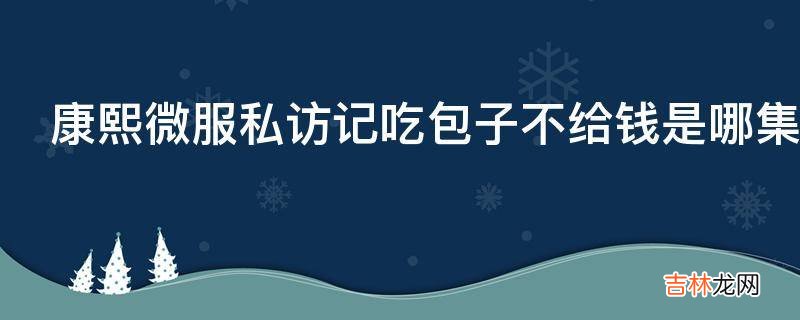 康熙微服私访记吃包子不给钱是哪集

吉林龙网